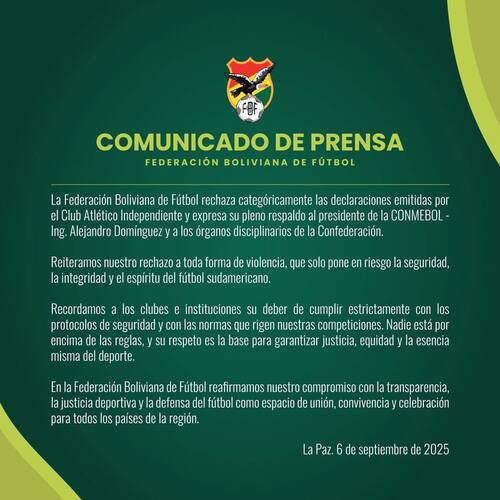 FBF

COMUNICADO DE PRENSA
FEDERACIÓN BOLIVIANA DE FÚTBOL

La Federación Boliviana de Fútbol rechaza categóricamente las declaraciones emitidas por el Club Atlético Independiente y expresa su pleno respaldo al presidente de la CONMEBOL - Ing. Alejandro Domínguez y a los órganos disciplinarios de la Confederación.

Reiteramos nuestro rechazo a toda forma de violencia, que solo pone en riesgo la seguridad, la integridad y el espíritu del fútbol sudamericano.

Recordamos a los clubes e instituciones su deber de cumplir estrictamente con los protocolos de seguridad y con las normas que rigen nuestras competiciones. Nadie está por encima de las reglas, y su respeto es la base para garantizar justicia, equidad y la esencia misma del deporte.

En la Federación Boliviana de Fútbol reafirmamos nuestro compromiso con la transparencia, la justicia deportiva y la defensa del fútbol como espacio de unión, convivencia y celebración para todos los países de la región.

La Paz. 6 de septiembre de 2025